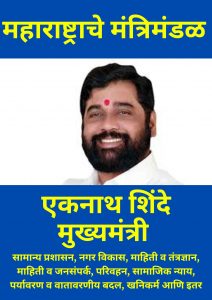 महाराष्ट्राचे मंत्रिमंडळ

एकनाथ शिंदे
मुख्यमंत्री

सामान्य प्रशासन, नगर विकास, माहिती व तंत्रज्ञान, माहिती व जनसंपर्क, परिवहन, सामाजिक न्याय, पर्यावरण व वातावरणीय बदल, खनिकर्म आणि इतर